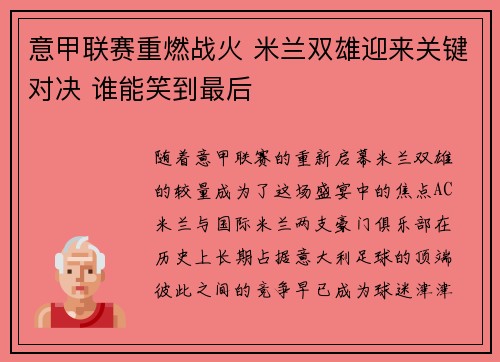 意甲联赛重燃战火 米兰双雄迎来关键对决 谁能笑到最后

随着意甲联赛的重新启幕米兰双雄的较量成为了这场盛宴中的焦点AC米兰与国际米兰两支豪门俱乐部在历史上长期占据意大利足球的顶端彼此之间的竞争早已成为球迷津津